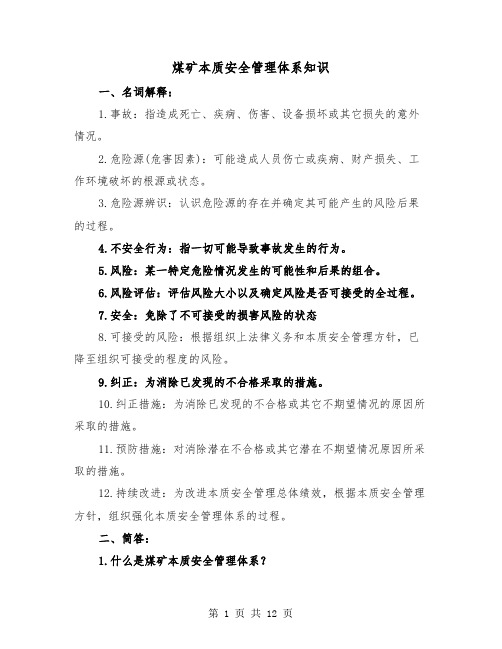 煤矿本质安全管理体系知识

一、名词解释：

1.事故：指造成死亡、疾病、伤害、设备损坏或其它损失的意外情况。

2.危险源(危害因素)：可能造成人员伤亡或疾病、财产损失、工作环境破坏的根源或状态。

3.危险源辨识：认识危险源的存在并确定其可能产生的风险后果的过程。

4.不安全行为：指一切可能导致事故发生的行为。

5.风险：某一特定危险情况发生的可能性和后果的组合。

6.风险评估：评估风险大小以及确定风险是否可接受的全过程。

7.安全：免除了不可接受的损害风险的状态

8.可接受的风险：根据组织上法律义务和本质安全管理方针，已降至组织可接受的程度的风险。

9.纠正：为消除已发现的不合格采取的措施。

10.纠正措施：为消除已发现的不合格或其它不期望情况的原因所采取的措施。

11.预防措施：对消除潜在不合格或其它潜在不期望情况原因所采取的措施。

12.持续改进：为改进本质安全管理总体绩效，根据本质安全管理方针，组织强化本质安全管理体系的过程。

二、简答：

1.什么是煤矿本质安全管理体系？

第 1 页 共 12 页